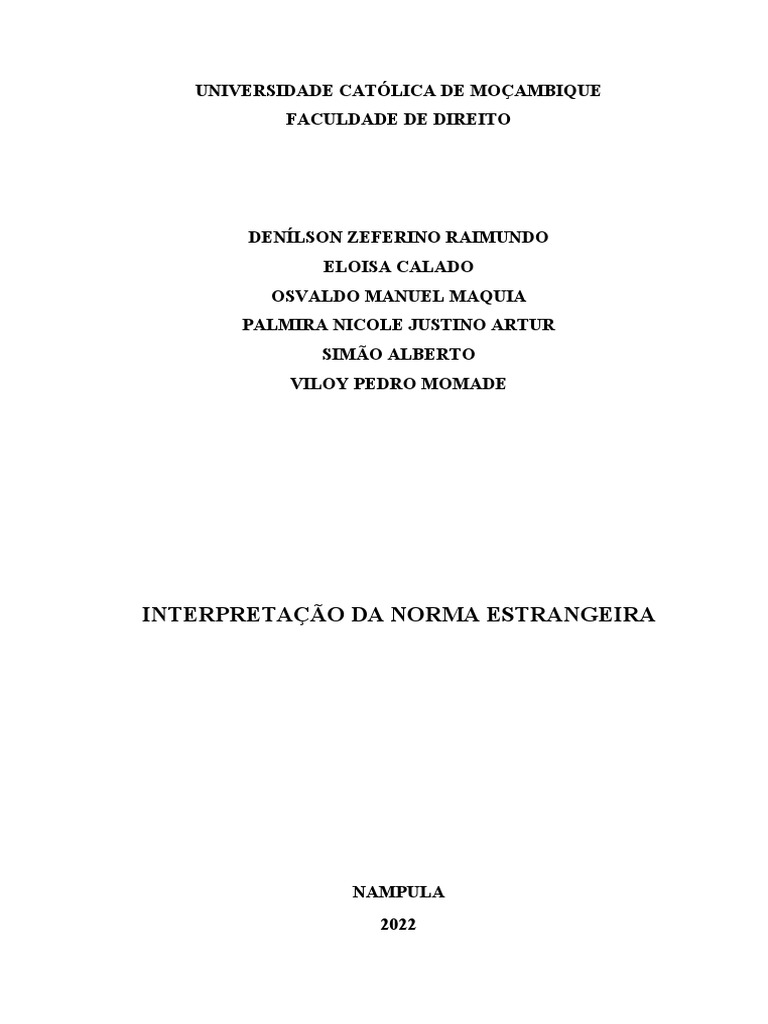 UNIVERSIDADE CATÓLICA DE MOÇAMBIQUE
FACULDADE DE DIREITO

DENÍLSON ZEFERINO RAIMUNDO
ELOISA CALADO
OSVALDO MANUEL MAQUIA
PALMIRA NICOLE JUSTINO ARTUR
SIMÃO ALBERTO
VILOY PEDRO MOMADE

INTERPRETAÇÃO DA NORMA ESTRANGEIRA

NAMPULA
2022